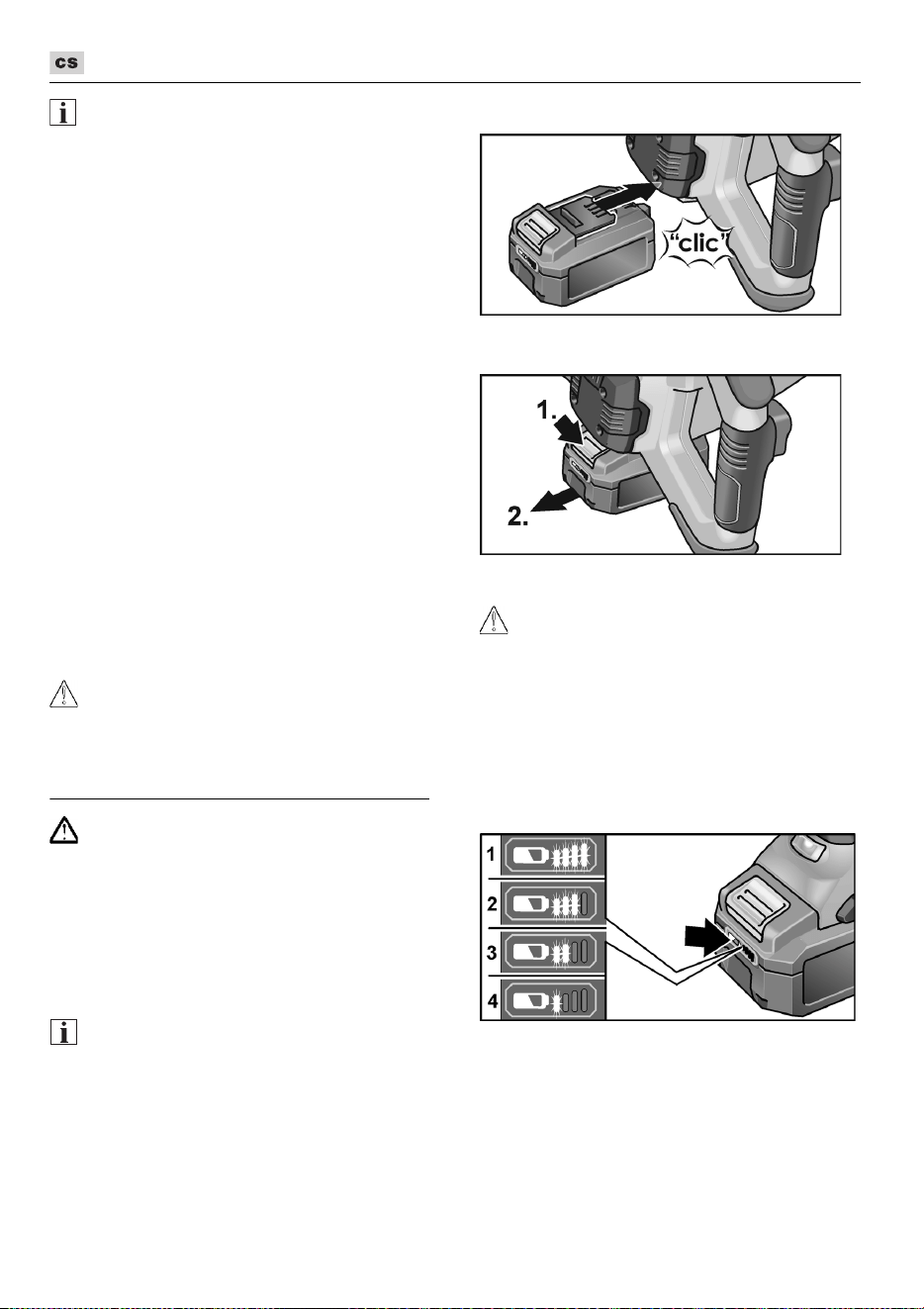 cs

"clic"

1.

2.

1

2

3

4